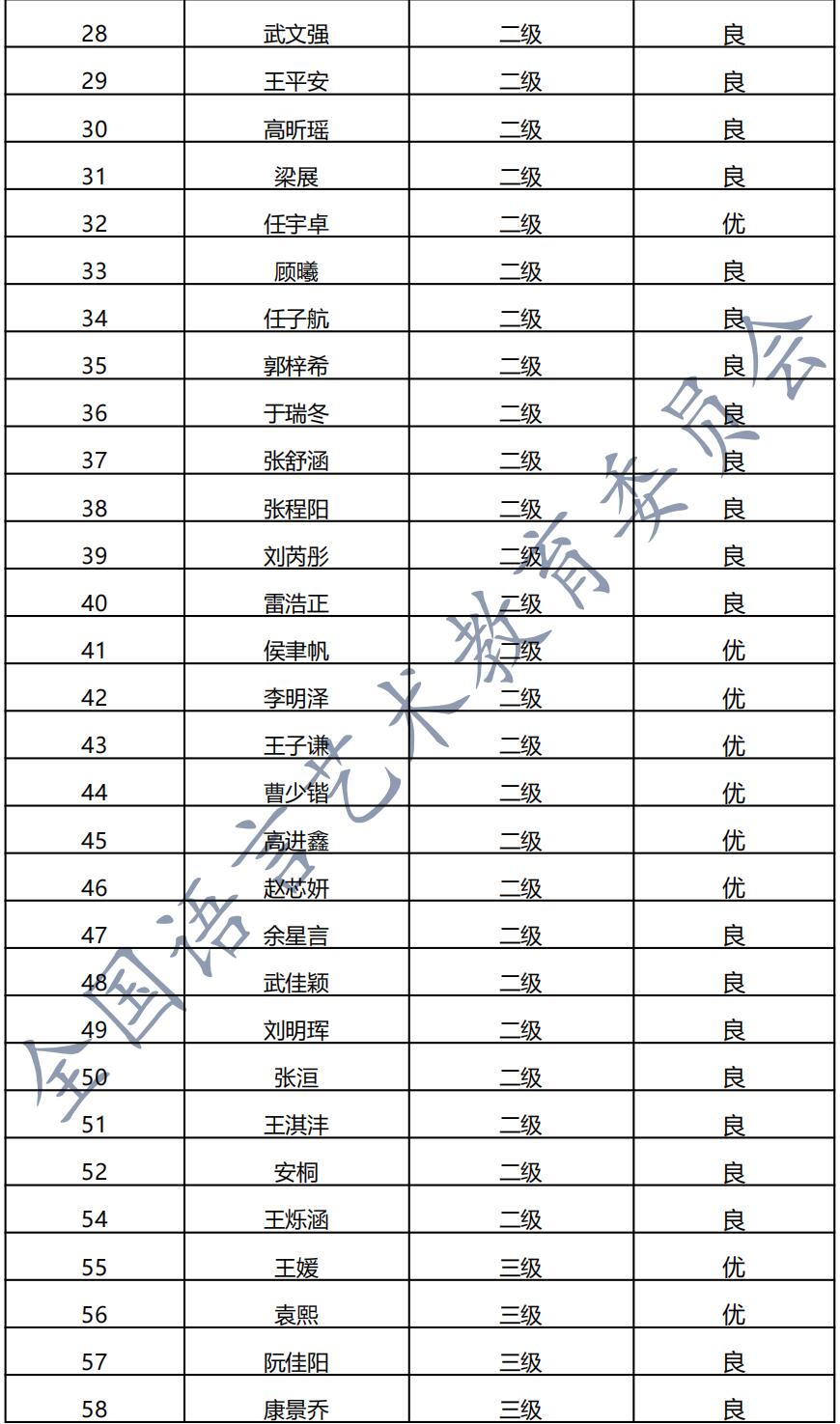 | 28 | 武文强 | 二级 | 良 |
|---|---|---|---|
| 29 | 王平安 | 二级 | 良 |
| 30 | 高昕瑶 | 二级 | 良 |
| 31 | 梁展 | 二级 | 良 |
| 32 | 任宇卓 | 二级 | 优 |
| 33 | 顾曦 | 二级 | 良 |
| 34 | 任子航 | 二级 | 良 |
| 35 | 郭梓希 | 二级 | 良 |
| 36 | 于瑞冬 | 二级 | 良 |
| 37 | 张舒涵 | 二级 | 良 |
| 38 | 张程阳 | 二级 | 良 |
| 39 | 刘芮彤 | 二级 | 良 |
| 40 | 雷浩正 | 二级 | 良 |
| 41 | 侯聿帆 | 二级 | 优 |
| 42 | 李明泽 | 二级 | 优 |
| 43 | 王子谦 | 二级 | 优 |
| 44 | 曹少锴 | 二级 | 优 |
| 45 | 高进鑫 | 二级 | 优 |
| 46 | 赵芯妍 | 二级 | 优 |
| 47 | 余星言 | 二级 | 良 |
| 48 | 武佳颖 | 二级 | 良 |
| 49 | 刘明珲 | 二级 | 良 |
| 50 | 张洹 | 二级 | 良 |
| 51 | 王淇沣 | 二级 | 良 |
| 52 | 安桐 | 二级 | 良 |
| 54 | 王烁涵 | 二级 | 良 |
| 55 | 王媛 | 三级 | 优 |
| 56 | 袁熙 | 三级 | 优 |
| 57 | 阮佳阳 | 三级 | 良 |
| 58 | 康景乔 | 三级 | 良 |

全国语言艺术教育委员会